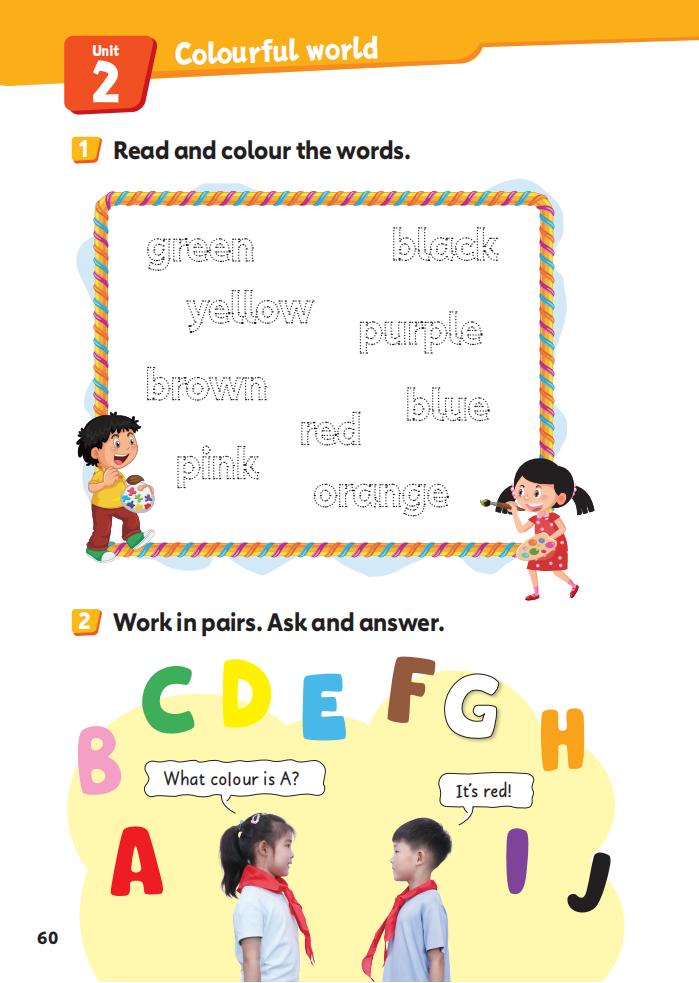 Unit 2 Colourful world

1 Read and colour the words.

green
black
yellow
purple
brown
blue
red
pink
orange

2 Work in pairs. Ask and answer.

C D E F G
B
H
What colour is A?
It's red!
A
I
J

60